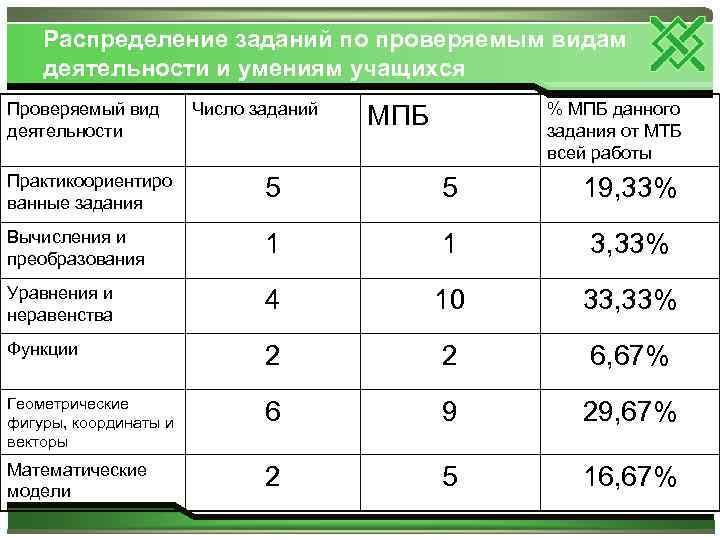 Распределение заданий по проверяемым видам деятельности и умениям учащихся

| Проверяемый вид деятельности | Число заданий | МПБ | % МПБ данного задания от МТБ всей работы |
|---|---|---|---|
| Практикоориентированные задания | 5 | 5 | 19,33% |
| Вычисления и преобразования | 1 | 1 | 3,33% |
| Уравнения и неравенства | 4 | 10 | 33,33% |
| Функции | 2 | 2 | 6,67% |
| Геометрические фигуры, координаты и векторы | 6 | 9 | 29,67% |
| Математические модели | 2 | 5 | 16,67% |